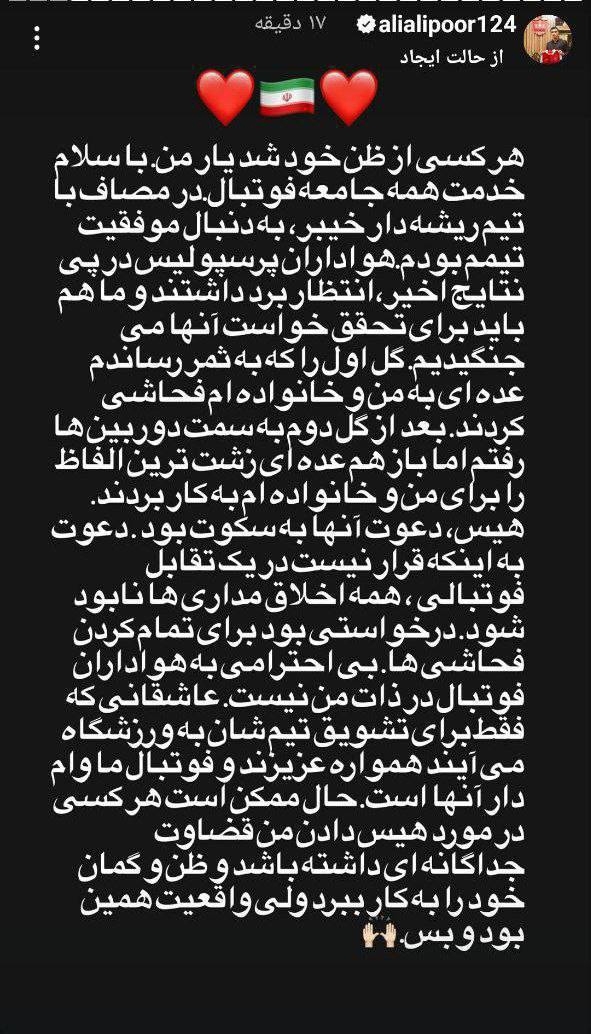 alialipoor124 ۱۷ دقیقه
از حالت ایجاد

❤️🇮🇷❤️

هر کسی از ظن خود شد یار من. با سلام خدمت همه جامعه فوتبال. در مصاف با تیم ریشه دار خیبر، به دنبال موفقیت تیمم بودم. هواداران پرسپولیس در پی نتایج اخیر، انتظار برد داشتند و ما هم باید برای تحقق خواست آنها می جنگیدیم. گل اول را که به ثمر رساندم عده ای به من و خانواده ام فحاشی کردند. بعد از گل دوم به سمت دوربین ها رفتم اما باز هم عده ای زشت ترین الفاظ را برای من و خانواده ام به کار بردند. هیس، دعوت آنها به سکوت بود. دعوت به اینکه قرار نیست در یک تقابل فوتبالی، همه اخلاق مداری ها نابود شود. درخواستی بود برای تمام کردن فحاشی ها. بی احترامی به هواداران فوتبال در ذات من نیست. عاشقانی که فقط برای تشویق تیم شان به ورزشگاه می آیند همواره عزیزند و فوتبال ما وام دار آنها است. حال ممکن است هر کسی در مورد هیس دادن من قضاوت جداگانه ای داشته باشد و ظن و گمان خود را به کار ببرد ولی واقعیت همین بود و بس. 🙌🏻